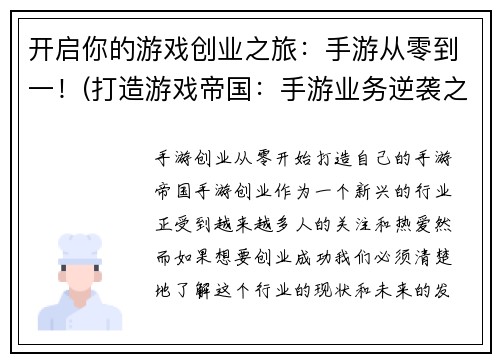 开启你的游戏创业之旅：手游从零到一！(打造游戏帝国：手游业务逆袭之

手游创业从零开始打造自己的手游帝国手游创业作为一个新兴的行业正受到越来越多人的关注和热爱然而如果想要创业成功我们必须清楚地了解这个行业的现状和未来的发